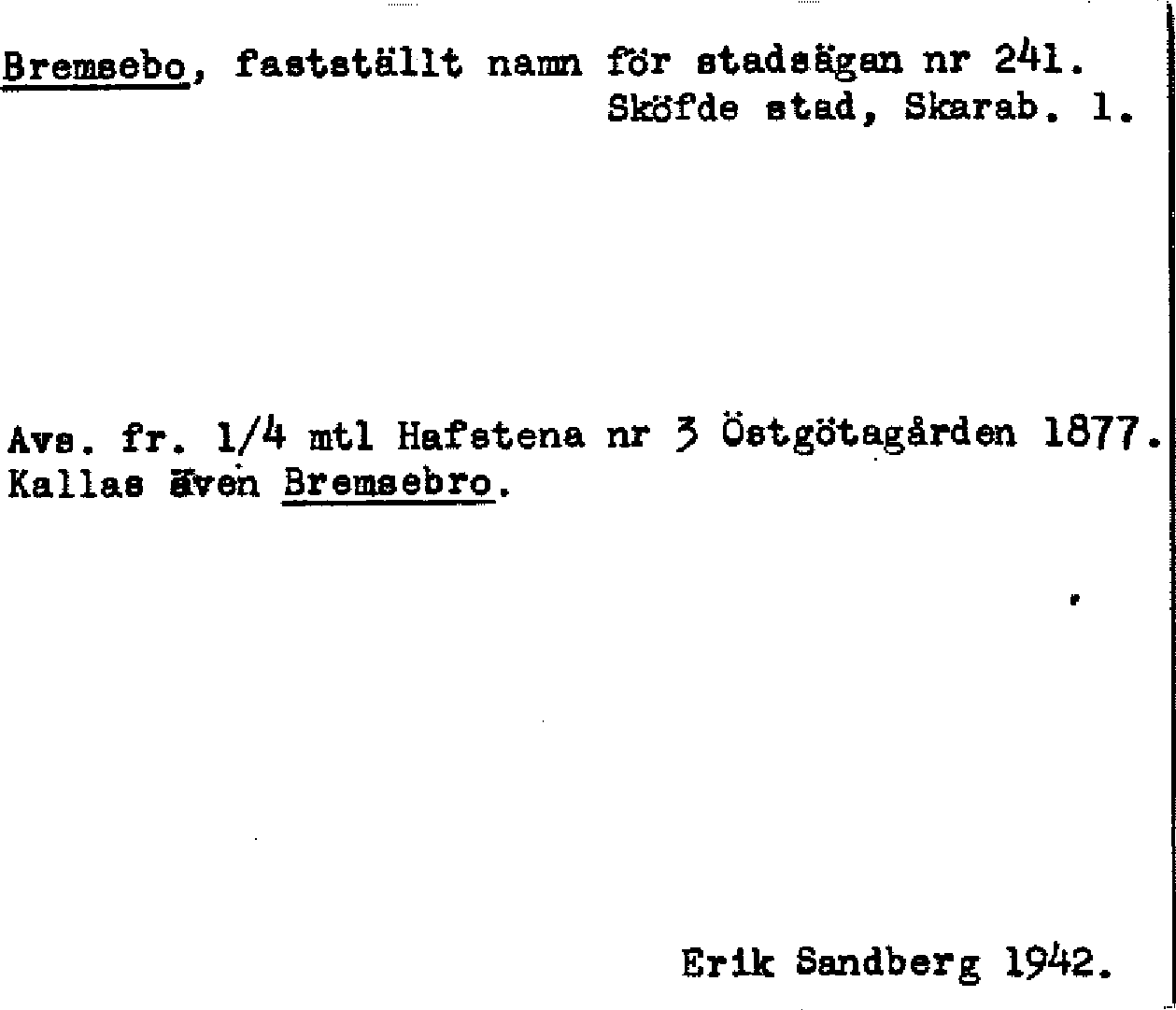 Bremsebo, fastställt namn för stadsägan nr 241.
Sköfde stad, Skarab. l.

Avs. fr. 1/4 mtl Hafstena nr 3 Östgötagården 1877. Kallas även Bremsebro.

Erik Sandberg 1942.